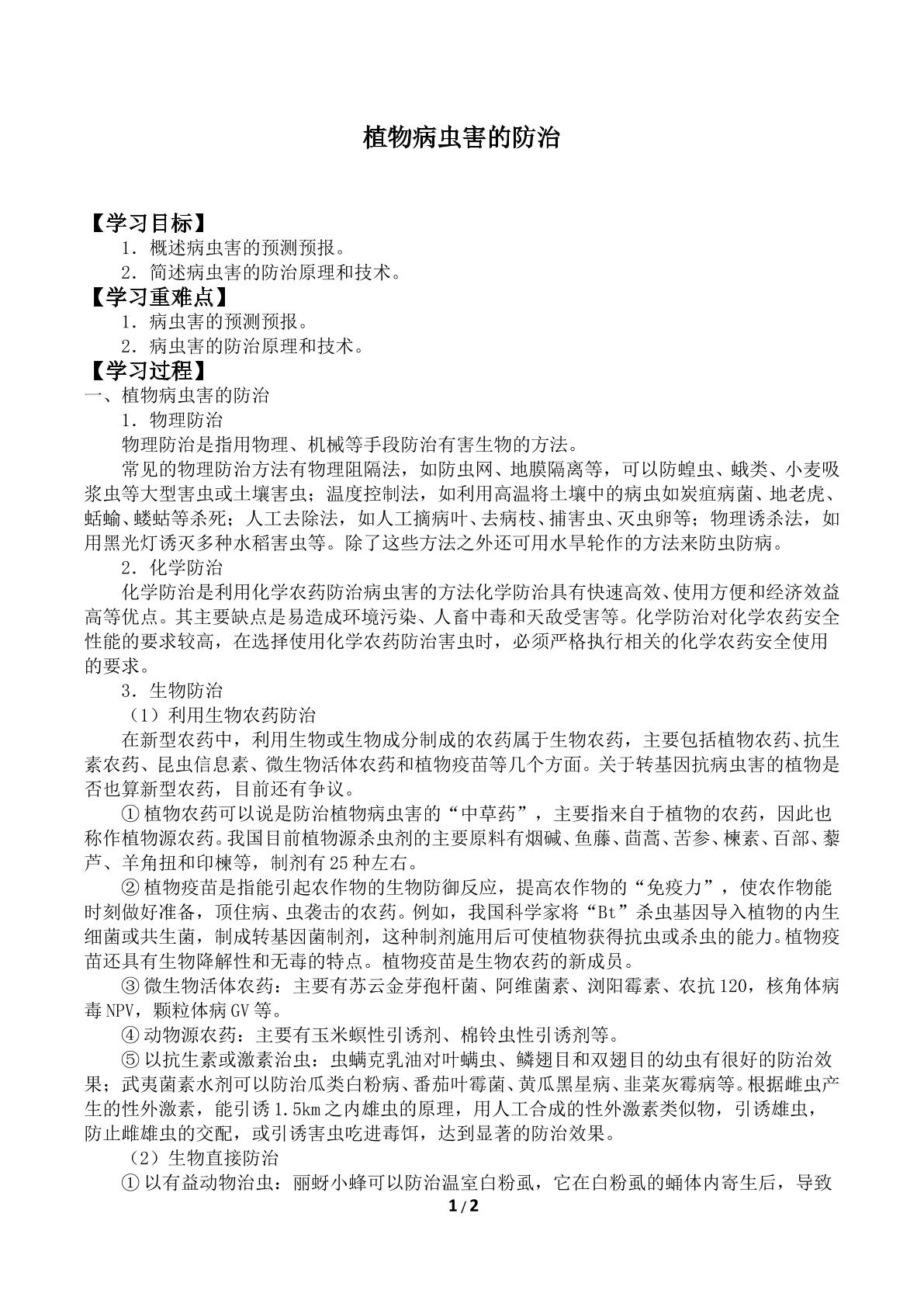 植物病虫害的防治

【学习目标】

1．概述病虫害的预测预报。

2．简述病虫害的防治原理和技术。

【学习重难点】

1．病虫害的预测预报。

2．病虫害的防治原理和技术。

【学习过程】

一、植物病虫害的防治

1．物理防治

物理防治是指用物理、机械等手段防治有害生物的方法。

常见的物理防治方法有物理阻隔法，如防虫网、地膜隔离等，可以防蝗虫、蛾类、小麦吸浆虫等大型害虫或土壤害虫；温度控制法，如利用高温将土壤中的病虫如炭疽病菌、地老虎、蛞蝓、蝼蛄等杀死；人工去除法，如人工摘病叶、去病枝、捕害虫、灭虫卵等；物理诱杀法，如用黑光灯诱灭多种水稻害虫等。除了这些方法之外还可用水旱轮作的方法来防虫防病。

2．化学防治

化学防治是利用化学农药防治病虫害的方法化学防治具有快速高效、使用方便和经济效益高等优点。其主要缺点是易造成环境污染、人畜中毒和天敌受害等。化学防治对化学农药安全性能的要求较高，在选择使用化学农药防治害虫时，必须严格执行相关的化学农药安全使用的要求。

3．生物防治

（1）利用生物农药防治

在新型农药中，利用生物或生物成分制成的农药属于生物农药，主要包括植物农药、抗生素农药、昆虫信息素、微生物活体农药和植物疫苗等几个方面。关于转基因抗病虫害的植物是否也算新型农药，目前还有争议。

①植物农药可以说是防治植物病虫害的“中草药”，主要指来自于植物的农药，因此也称作植物源农药。我国目前植物源杀虫剂的主要原料有烟碱、鱼藤、茴蒿、苦参、楝素、百部、藜芦、羊角扭和印楝等，制剂有25种左右。

②植物疫苗是指能引起农作物的生物防御反应，提高农作物的“免疫力”，使农作物能时刻做好准备，顶住病、虫袭击的农药。例如，我国科学家将“Bt”杀虫基因导入植物的内生细菌或共生菌，制成转基因菌制剂，这种制剂施用后可使植物获得抗虫或杀虫的能力。植物疫苗还具有生物降解性和无毒的特点。植物疫苗是生物农药的新成员。

③微生物活体农药：主要有苏云金芽孢杆菌、阿维菌素、浏阳霉素、农抗120，核角体病毒NPV，颗粒体病GV等。

④动物源农药：主要有玉米螟性引诱剂、棉铃虫性引诱剂等。

⑤以抗生素或激素治虫：虫螨克乳油对叶螨虫、鳞翅目和双翅目的幼虫有很好的防治效果；武夷菌素水剂可以防治瓜类白粉病、番茄叶霉菌、黄瓜黑星病、韭菜灰霉病等。根据雌虫产生的性外激素，能引诱1.5km之内雄虫的原理，用人工合成的性外激素类似物，引诱雄虫，防止雌雄虫的交配，或引诱害虫吃进毒饵，达到显著的防治效果。

（2）生物直接防治

①以有益动物治虫：丽蚜小蜂可以防治温室白粉虱，它在白粉虱的蛹体内寄生后，导致

1/2